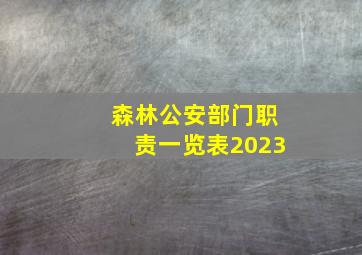 森林公安部门职责一览表2023